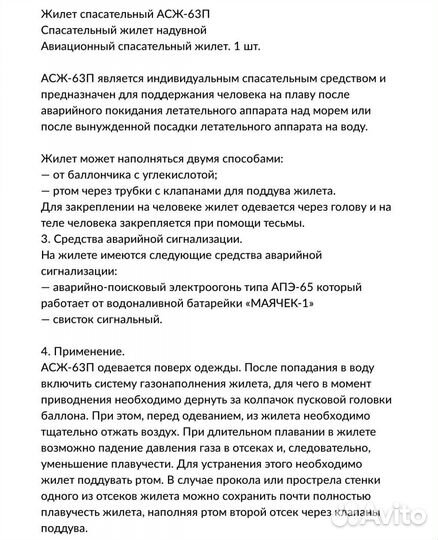 Жилет спасательный АСЖ-63П
Спасательный жилет надувной
Авиационный спасательный жилет. 1 шт.

АСЖ-63П является индивидуальным спасательным средством и предназначен для поддержания человека на плаву после аварийного покидания летательного аппарата над морем или после вынужденной посадки летательного аппарата на воду.

Жилет может наполняться двумя способами:
— от баллончика с углекислотой;
— ртом через трубки с клапанами для поддува жилета.
Для закреплении на человеке жилет одевается через голову и на теле человека закрепляется при помощи тесьмы.
3. Средства аварийной сигнализации.
На жилете имеются следующие средства аварийной сигнализации:
— аварийно-поисковый электроогонь типа АПЭ-65 который работает от водоналивной батарейки «МАЯЧЕК-1»
— свисток сигнальный.

4. Применение.
АСЖ-63П одевается поверх одежды. После попадания в воду включить систему газонаполнения жилета, для чего в момент приводнения необходимо дернуть за колпачок пусковой головки баллона. При этом, перед одеванием, из жилета необходимо тщательно отжать воздух. При длительном плавании в жилете возможно падение давления газа в отсеках и, следовательно, уменьшение плавучести. Для устранения этого необходимо жилет поддувать ртом. В случае прокола или прострела стенки одного из отсеков жилета можно сохранить почти полностью плавучесть жилета, наполняя ртом второй отсек через клапаны поддува.

Avito